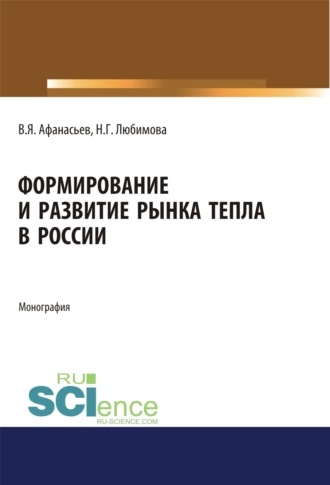 В.Я. Афанасьев, Н.Г. Любимова

ФОРМИРОВАНИЕ И РАЗВИТИЕ РЫНКА ТЕПЛА В РОССИИ

Монография

RU SCIence
RU-SCIENCE.COM